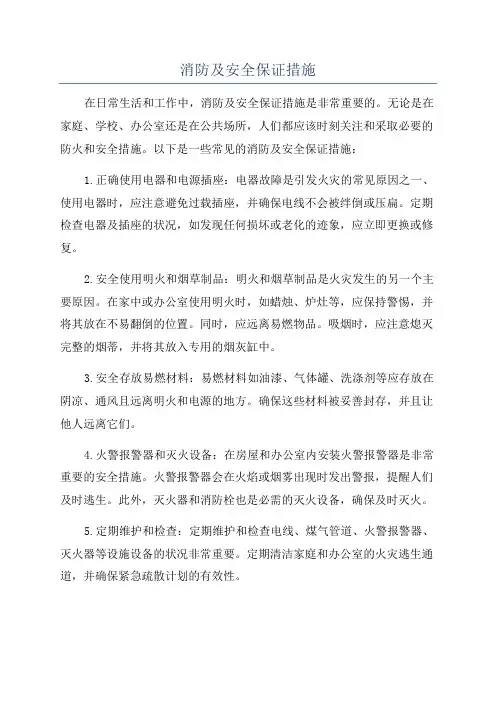 消防及安全保证措施

在日常生活和工作中，消防及安全保证措施是非常重要的。无论是在家庭、学校、办公室还是在公共场所，人们都应该时刻关注和采取必要的防火和安全措施。以下是一些常见的消防及安全保证措施：

1.正确使用电器和电源插座：电器故障是引发火灾的常见原因之一、使用电器时，应注意避免过载插座，并确保电线不会被绊倒或压扁。定期检查电器及插座的状况，如发现任何损坏或老化的迹象，应立即更换或修复。

2.安全使用明火和烟草制品：明火和烟草制品是火灾发生的另一个主要原因。在家中或办公室使用明火时，如蜡烛、炉灶等，应保持警惕，并将其放在不易翻倒的位置。同时，应远离易燃物品。吸烟时，应注意熄灭完整的烟蒂，并将其放入专用的烟灰缸中。

3.安全存放易燃材料：易燃材料如油漆、气体罐、洗涤剂等应存放在阴凉、通风且远离明火和电源的地方。确保这些材料被妥善封存，并且让他人远离它们。

4.火警报警器和灭火设备：在房屋和办公室内安装火警报警器是非常重要的安全措施。火警报警器会在火焰或烟雾出现时发出警报，提醒人们及时逃生。此外，灭火器和消防栓也是必需的灭火设备，确保及时灭火。

5.定期维护和检查：定期维护和检查电线、煤气管道、火警报警器、灭火器等设施设备的状况非常重要。定期清洁家庭和办公室的火灾逃生通道，并确保紧急疏散计划的有效性。